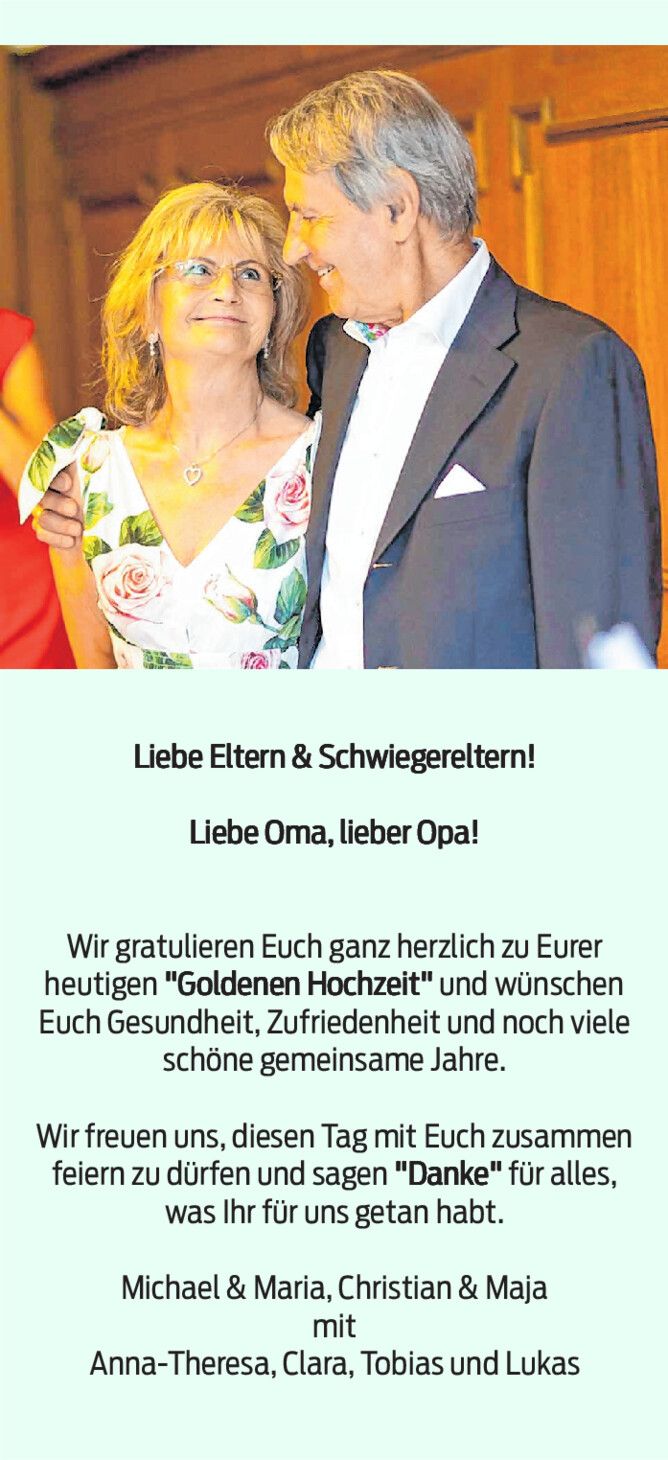 Liebe Eltern & Schwiegereltern!

Liebe Oma, lieber Opa!

Wir gratulieren Euch ganz herzlich zu Eurer heutigen "Goldenen Hochzeit" und wünschen Euch Gesundheit, Zufriedenheit und noch viele schöne gemeinsame Jahre.

Wir freuen uns, diesen Tag mit Euch zusammen feiern zu dürfen und sagen "Danke" für alles, was Ihr für uns getan habt.

Michael & Maria, Christian & Maja
mit
Anna-Theresa, Clara, Tobias und Lukas